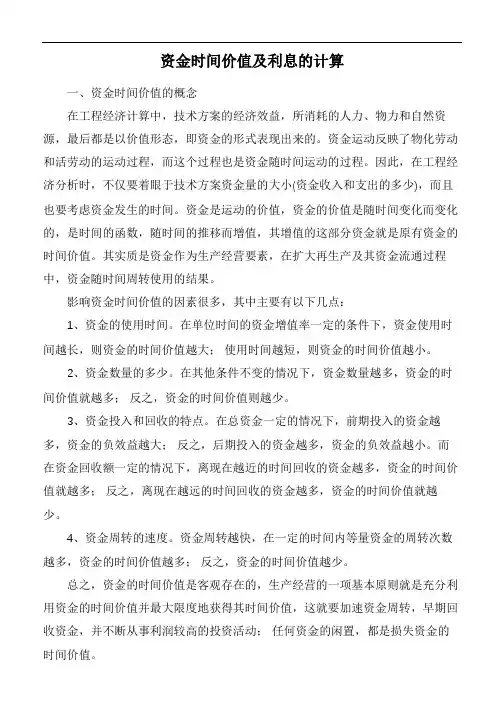 资金时间价值及利息的计算

一、资金时间价值的概念

在工程经济计算中，技术方案的经济效益，所消耗的人力、物力和自然资源，最后都是以价值形态，即资金的形式表现出来的。资金运动反映了物化劳动和活劳动的运动过程，而这个过程也是资金随时间运动的过程。因此，在工程经济分析时，不仅要着眼于技术方案资金量的大小(资金收入和支出的多少)，而且也要考虑资金发生的时间。资金是运动的价值，资金的价值是随时间变化而变化的，是时间的函数，随时间的推移而增值，其增值的这部分资金就是原有资金的时间价值。其实质是资金作为生产经营要素，在扩大再生产及其资金流通过程中，资金随时间周转使用的结果。

影响资金时间价值的因素很多，其中主要有以下几点：

1、资金的使用时间。在单位时间的资金增值率一定的条件下，资金使用时间越长，则资金的时间价值越大； 使用时间越短，则资金的时间价值越小。

2、资金数量的多少。在其他条件不变的情况下，资金数量越多，资金的时间价值就越多； 反之，资金的时间价值则越少。

3、资金投入和回收的特点。在总资金一定的情况下，前期投入的资金越多，资金的负效益越大； 反之，后期投入的资金越多，资金的负效益越小。而在资金回收额一定的情况下，离现在越近的时间回收的资金越多，资金的时间价值就越多； 反之，离现在越远的时间回收的资金越多，资金的时间价值就越少。

4、资金周转的速度。资金周转越快，在一定的时间内等量资金的周转次数越多，资金的时间价值越多； 反之，资金的时间价值越少。

总之，资金的时间价值是客观存在的，生产经营的一项基本原则就是充分利用资金的时间价值并最大限度地获得其时间价值，这就要加速资金周转，早期回收资金，并不断从事利润较高的投资活动； 任何资金的闲置，都是损失资金的时间价值。